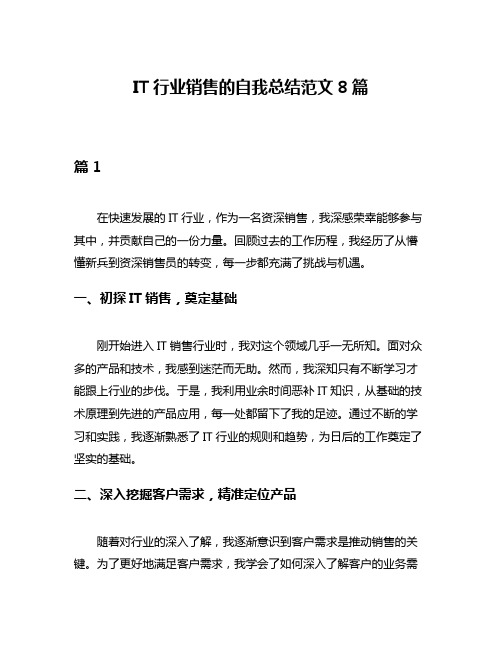 IT 行业销售的自我总结范文 8 篇

篇 1

在快速发展的 IT 行业，作为一名资深销售，我深感荣幸能够参与其中，并贡献自己的一份力量。回顾过去的工作历程，我经历了从懵懂新兵到资深销售员的转变，每一步都充满了挑战与机遇。

一、初探 IT 销售，奠定基础

刚开始进入 IT 销售行业时，我对这个领域几乎一无所知。面对众多的产品和技术，我感到迷茫而无助。然而，我深知只有不断学习才能跟上行业的步伐。于是，我利用业余时间恶补 IT 知识，从基础的技术原理到先进的产品应用，每一处都留下了我的足迹。通过不断的学习和实践，我逐渐熟悉了 IT 行业的规则和趋势，为日后的工作奠定了坚实的基础。

二、深入挖掘客户需求，精准定位产品

随着对行业的深入了解，我逐渐意识到客户需求是推动销售的关键。为了更好地满足客户需求，我学会了如何深入了解客户的业务需